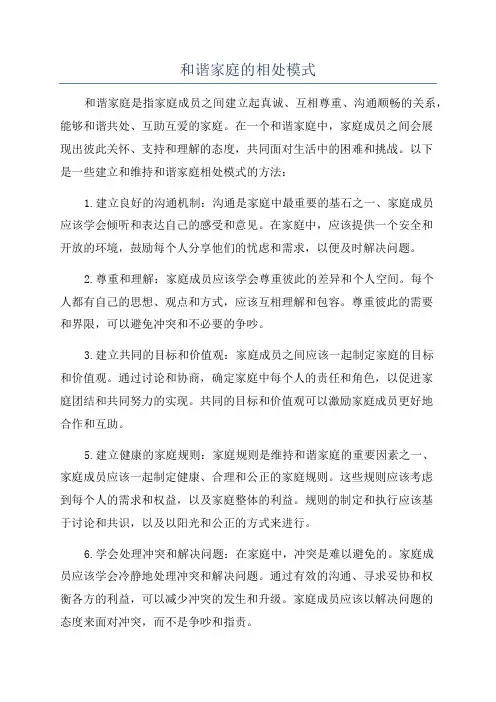 和谐家庭的相处模式

和谐家庭是指家庭成员之间建立起真诚、互相尊重、沟通顺畅的关系，能够和谐共处、互助互爱的家庭。在一个和谐家庭中，家庭成员之间会展现出彼此关怀、支持和理解的态度，共同面对生活中的困难和挑战。以下是一些建立和维持和谐家庭相处模式的方法：

1.建立良好的沟通机制：沟通是家庭中最重要的基石之一、家庭成员应该学会倾听和表达自己的感受和意见。在家庭中，应该提供一个安全和开放的环境，鼓励每个人分享他们的忧虑和需求，以便及时解决问题。

2.尊重和理解：家庭成员应该学会尊重彼此的差异和个人空间。每个人都有自己的思想、观点和方式，应该互相理解和包容。尊重彼此的需要和界限，可以避免冲突和不必要的争吵。

3.建立共同的目标和价值观：家庭成员之间应该一起制定家庭的目标和价值观。通过讨论和协商，确定家庭中每个人的责任和角色，以促进家庭团结和共同努力的实现。共同的目标和价值观可以激励家庭成员更好地合作和互助。

5.建立健康的家庭规则：家庭规则是维持和谐家庭的重要因素之一、家庭成员应该一起制定健康、合理和公正的家庭规则。这些规则应该考虑到每个人的需求和权益，以及家庭整体的利益。规则的制定和执行应该基于讨论和共识，以及以阳光和公正的方式来进行。

6.学会处理冲突和解决问题：在家庭中，冲突是难以避免的。家庭成员应该学会冷静地处理冲突和解决问题。通过有效的沟通、寻求妥协和权衡各方的利益，可以减少冲突的发生和升级。家庭成员应该以解决问题的态度来面对冲突，而不是争吵和指责。